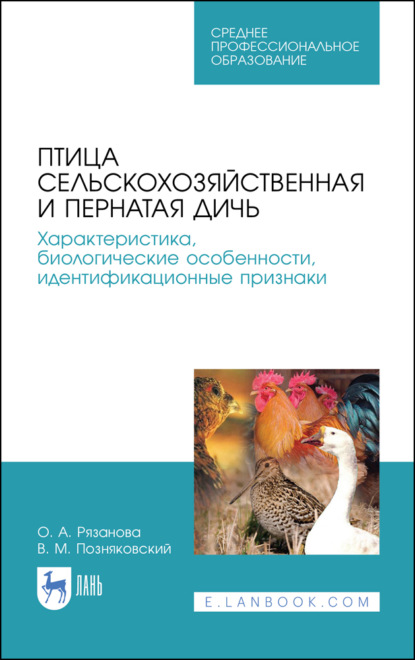 СРЕДНЕЕ ПРОФЕССИОНАЛЬНОЕ ОБРАЗОВАНИЕ

ПТИЦА СЕЛЬСКОХОЗЯЙСТВЕННАЯ И ПЕРНАТАЯ ДИЧЬ

Характеристика, биологические особенности, идентификационные признаки

О. А. Рязанова
В. М. Позняковский

ЛАНЬ

E.LANBOOK.COM